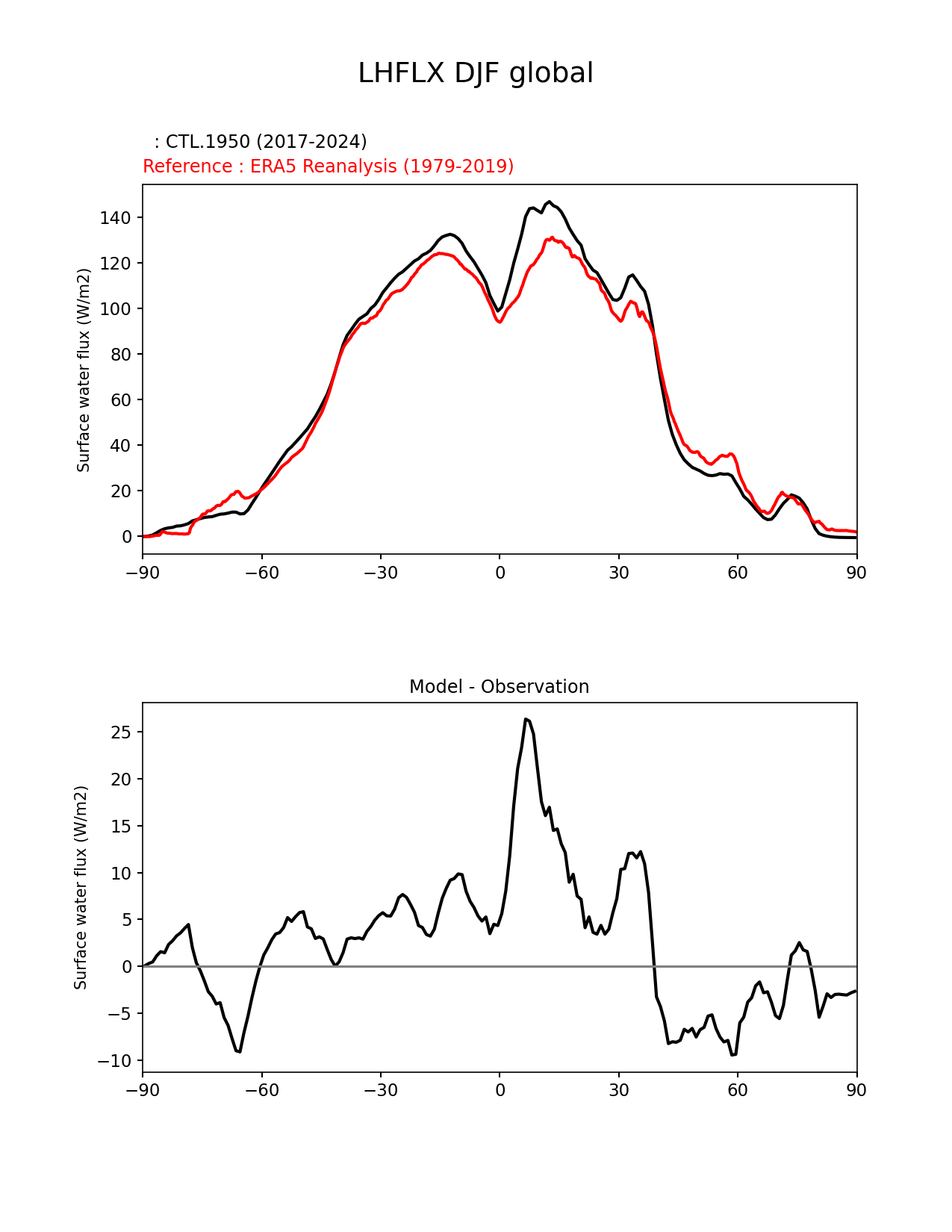 LHFLX DJF global

: CTL.1950 (2017-2024)
Reference : ERA5 Reanalysis (1979-2019)

Surface water flux (W/m2)

140
120
100
80
60
40
20
0

−90 −60 −30 0 30 60 90

Model - Observation

Surface water flux (W/m2)

25
20
15
10
5
0
−5
−10

−90 −60 −30 0 30 60 90